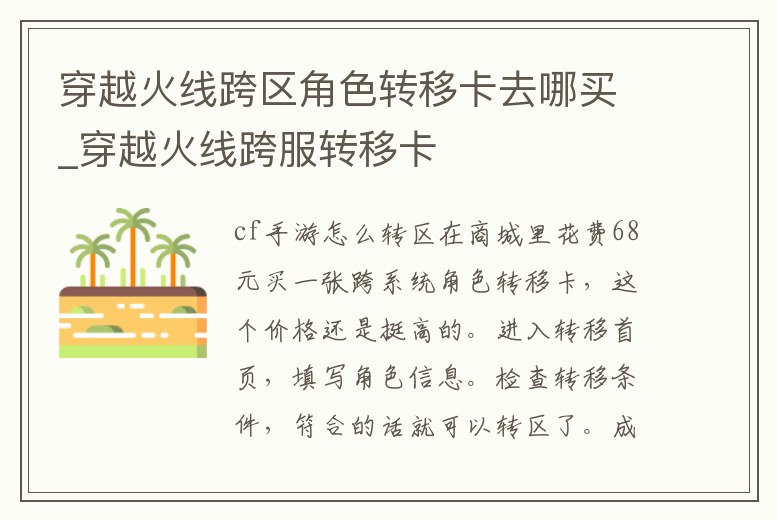 穿越火线跨区角色转移卡去哪买_穿越火线跨服转移卡

cf手游怎么转区在商城里花费68元买一张跨系统角色转移卡，这个价格还是挺高的。进入转移首页，填写角色信息。检查转移条件，符合的话就可以转区了。成